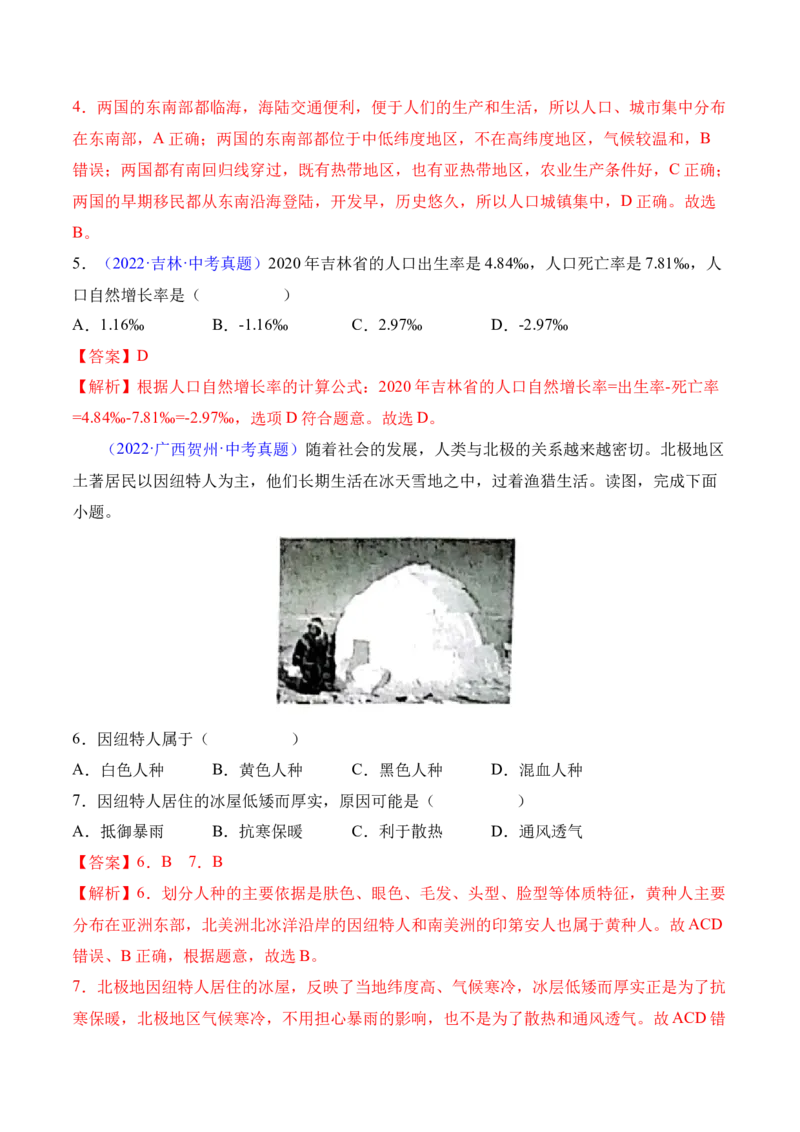 4．两国的东南部都临海，海陆交通便利，便于人们的生产和生活，所以人口、城市集中分布在东南部，A正确；两国的东南部都位于中低纬度地区，不在高纬度地区，气候较温和，B错误；两国都有南回归线穿过，既有热带地区，也有亚热带地区，农业生产条件好，C正确；两国的早期移民都从东南沿海登陆，开发早，历史悠久，所以人口城镇集中，D正确。故选B。

5．（2022·吉林·中考真题）2020年吉林省的人口出生率是4.84‰，人口死亡率是7.81‰，人口自然增长率是（　　）

A．1.16‰　　B．-1.16‰　　C．2.97‰　　D．-2.97‰

【答案】D

【解析】根据人口自然增长率的计算公式：2020年吉林省的人口自然增长率=出生率-死亡率=4.84‰-7.81‰=-2.97‰，选项D符合题意。故选D。

（2022·广西贺州·中考真题）随着社会的发展，人类与北极的关系越来越密切。北极地区土著居民以因纽特人为主，他们长期生活在冰天雪地之中，过着渔猎生活。读图，完成下面小题。

6．因纽特人属于（　　）

A．白色人种　　B．黄色人种　　C．黑色人种　　D．混血人种

7．因纽特人居住的冰屋低矮而厚实，原因可能是（　　）

A．抵御暴雨　　B．抗寒保暖　　C．利于散热　　D．通风透气

【答案】6．B　7．B

【解析】6．划分人种的主要依据是肤色、眼色、毛发、头型、脸型等体质特征，黄种人主要分布在亚洲东部，北美洲北冰洋沿岸的因纽特人和南美洲的印第安人也属于黄种人。故ACD错误、B正确，根据题意，故选B。

7．北极地因纽特人居住的冰屋，反映了当地纬度高、气候寒冷，冰层低矮而厚实正是为了抗寒保暖，北极地区气候寒冷，不用担心暴雨的影响，也不是为了散热和通风透气。故ACD错